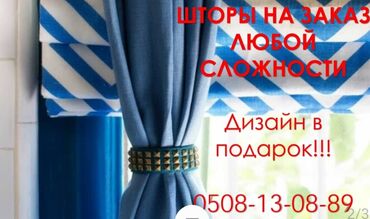 ШТОРЫ НА ЗАКАЗ ЛЮБОЙ СЛОЖНОСТИ

Дизайн в подарок!!!

0508-13-08-89

2/3